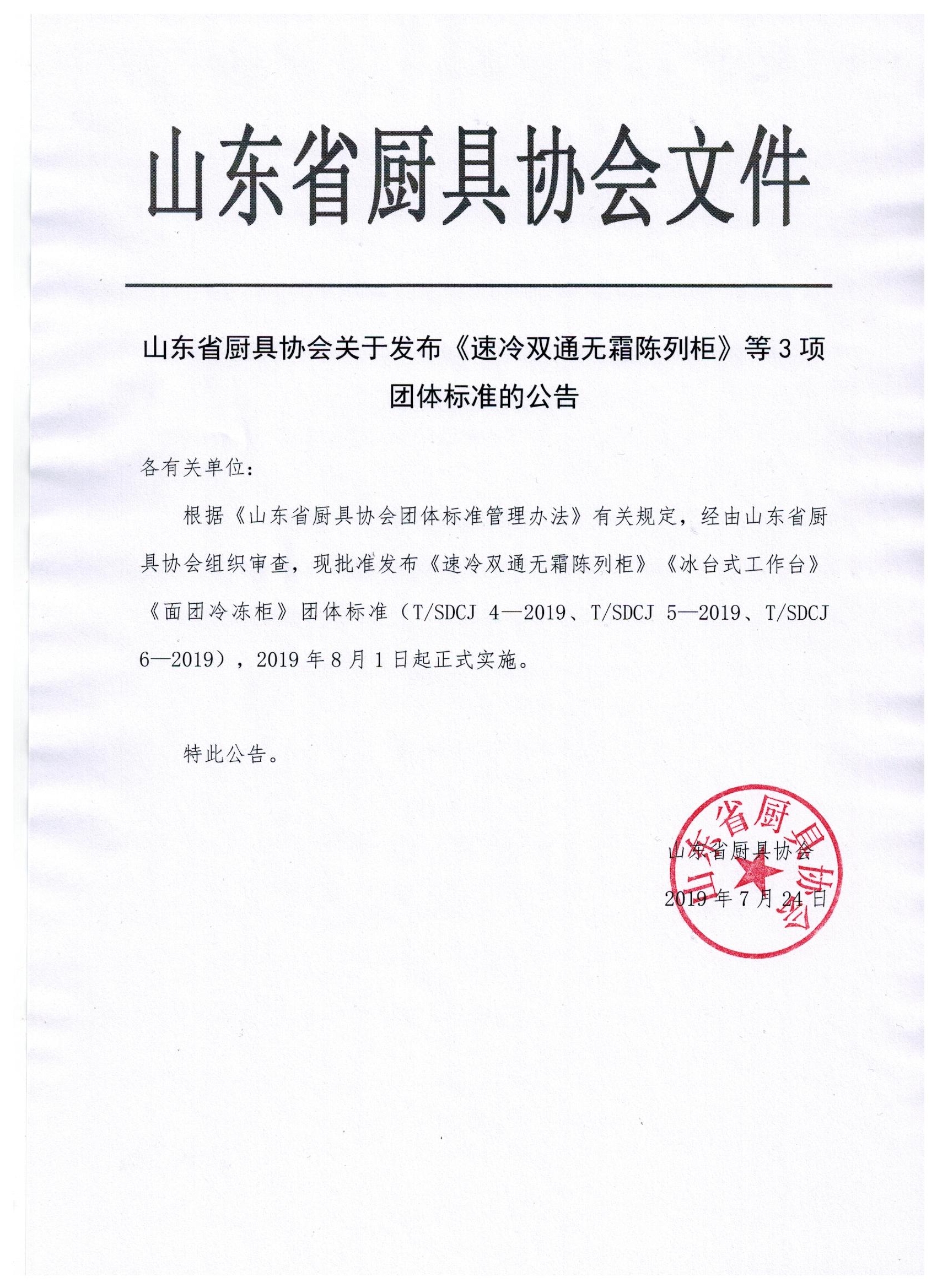 山东省厨具协会文件

山东省厨具协会关于发布《速冷双通无霜陈列柜》等3项团体标准的公告

各有关单位：

根据《山东省厨具协会团体标准管理办法》有关规定，经由山东省厨具协会组织审查，现批准发布《速冷双通无霜陈列柜》《冰台式工作台》《面团冷冻柜》团体标准（T/SDCJ 4—2019、T/SDCJ 5—2019、T/SDCJ 6—2019），2019年8月1日起正式实施。

特此公告。

山东省厨具协会

2019年7月24日

山东省厨具协会